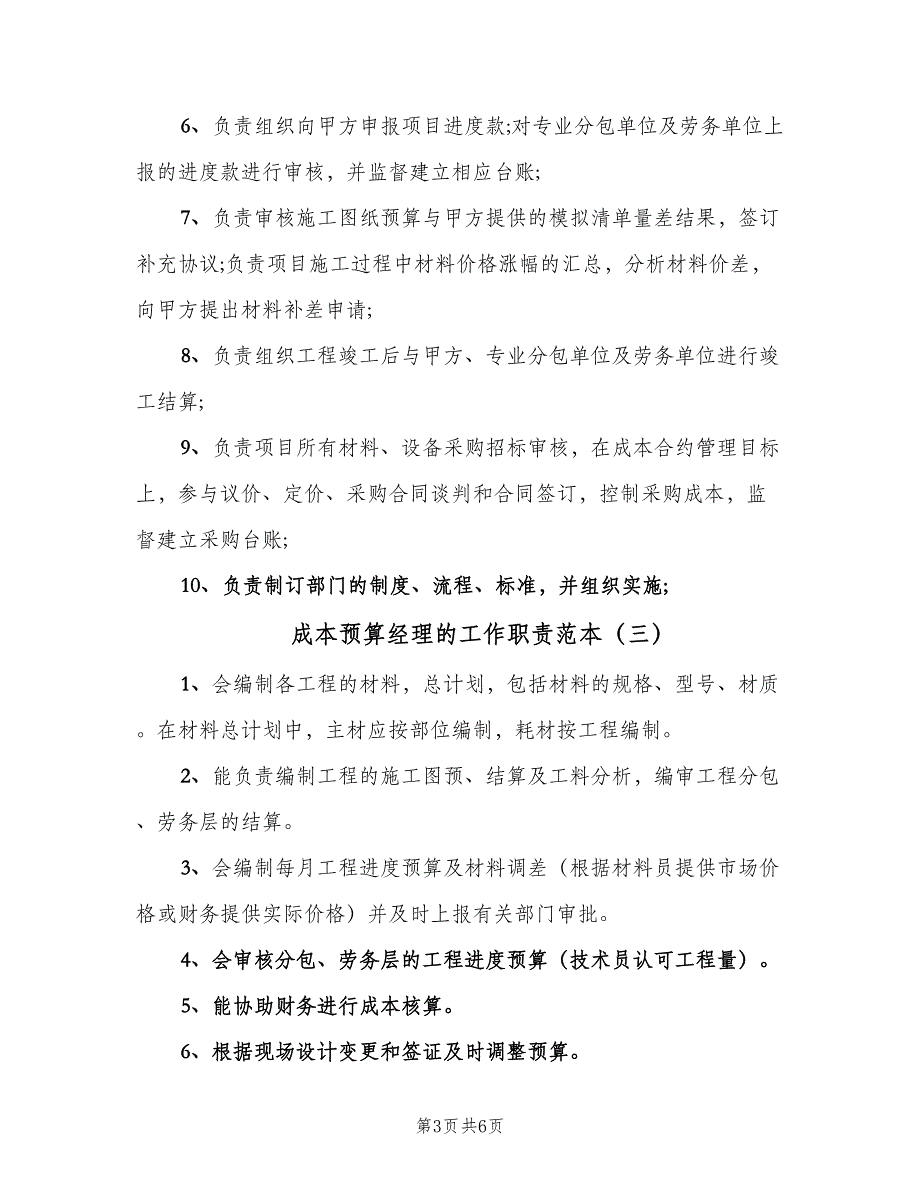 6、负责组织向甲方申报项目进度款;对专业分包单位及劳务单位上报的进度款进行审核，并监督建立相应台账;

7、负责审核施工图纸预算与甲方提供的模拟清单量差结果，签订补充协议;负责项目施工过程中材料价格涨幅的汇总，分析材料价差，向甲方提出材料补差申请;

8、负责组织工程竣工后与甲方、专业分包单位及劳务单位进行竣工结算;

9、负责项目所有材料、设备采购招标审核，在成本合约管理目标上，参与议价、定价、采购合同谈判和合同签订，控制采购成本，监督建立采购台账;

10、负责制订部门的制度、流程、标准，并组织实施;

成本预算经理的工作职责范本（三）

1、会编制各工程的材料，总计划，包括材料的规格、型号、材质。在材料总计划中，主材应按部位编制，耗材按工程编制。

2、能负责编制工程的施工图预、结算及工料分析，编审工程分包、劳务层的结算。

3、会编制每月工程进度预算及材料调差（根据材料员提供市场价格或财务提供实际价格）并及时上报有关部门审批。

4、会审核分包、劳务层的工程进度预算（技术员认可工程量）。

5、能协助财务进行成本核算。

6、根据现场设计变更和签证及时调整预算。

第3页 共6页